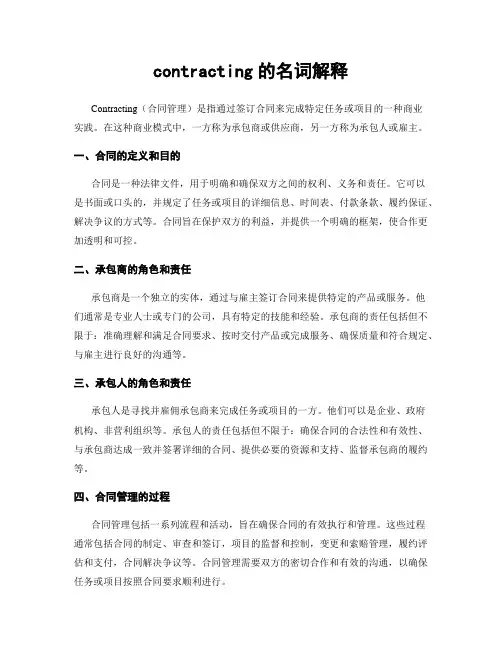 contracting 的名词解释

Contracting（合同管理）是指通过签订合同来完成特定任务或项目的一种商业实践。在这种商业模式中，一方称为承包商或供应商，另一方称为承包人或雇主。

一、合同的定义和目的

合同是一种法律文件，用于明确和确保双方之间的权利、义务和责任。它可以是书面或口头的，并规定了任务或项目的详细信息、时间表、付款条款、履约保证、解决争议的方式等。合同旨在保护双方的利益，并提供一个明确的框架，使合作更加透明和可控。

二、承包商的角色和责任

承包商是一个独立的实体，通过与雇主签订合同来提供特定的产品或服务。他们通常是专业人士或专门的公司，具有特定的技能和经验。承包商的责任包括但不限于：准确理解和满足合同要求、按时交付产品或完成服务、确保质量和符合规定、与雇主进行良好的沟通等。

三、承包人的角色和责任

承包人是寻找并雇佣承包商来完成任务或项目的一方。他们可以是企业、政府机构、非营利组织等。承包人的责任包括但不限于：确保合同的合法性和有效性、与承包商达成一致并签署详细的合同、提供必要的资源和支持、监督承包商的履约等。

四、合同管理的过程

合同管理包括一系列流程和活动，旨在确保合同的有效执行和管理。这些过程通常包括合同的制定、审查和签订，项目的监督和控制，变更和索赔管理，履约评估和支付，合同解决争议等。合同管理需要双方的密切合作和有效的沟通，以确保任务或项目按照合同要求顺利进行。